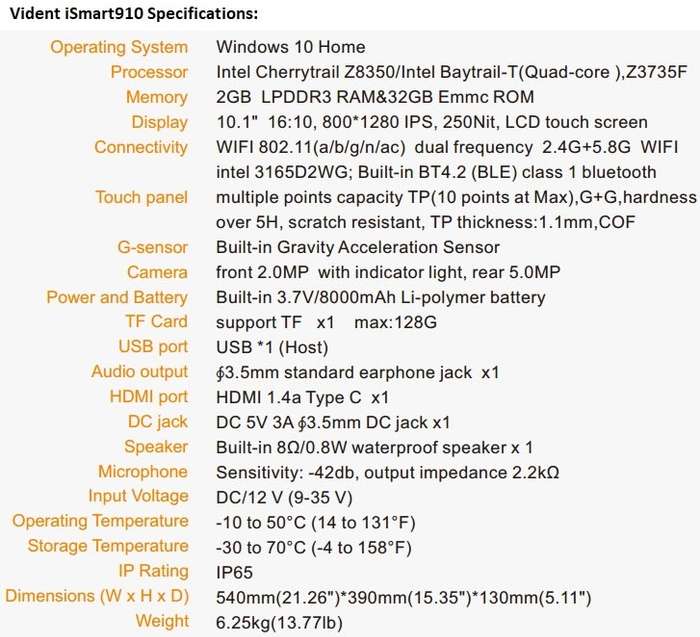 Vident iSmart910 Specifications:

| | |
|---|---|
| Operating System | Windows 10 Home |
| Processor | Intel Cherrytrail Z8350/Intel Baytrail-T(Quad-core ),Z3735F |
| Memory | 2GB LPDDR3 RAM&32GB Emmc ROM |
| Display | 10.1" 16:10, 800*1280 IPS, 250Nit, LCD touch screen |
| Connectivity | WIFI 802.11(a/b/g/n/ac) dual frequency 2.4G+5.8G WIFI intel 3165D2WG; Built-in BT4.2 (BLE) class 1 bluetooth |
| Touch panel | multiple points capacity TP(10 points at Max),G+G,hardness over 5H, scratch resistant, TP thickness:1.1mm,COF |
| G-sensor | Built-in Gravity Acceleration Sensor |
| Camera | front 2.0MP with indicator light, rear 5.0MP |
| Power and Battery | Built-in 3.7V/8000mAh Li-polymer battery |
| TF Card | support TF x1 max:128G |
| USB port | USB *1 (Host) |
| Audio output | ∮3.5mm standard earphone jack x1 |
| HDMI port | HDMI 1.4a Type C x1 |
| DC jack | DC 5V 3A ∮3.5mm DC jack x1 |
| Speaker | Built-in 8Ω/0.8W waterproof speaker x 1 |
| Microphone | Sensitivity: -42db, output impedance 2.2kΩ |
| Input Voltage | DC/12 V (9-35 V) |
| Operating Temperature | -10 to 50°C (14 to 131°F) |
| Storage Temperature | -30 to 70°C (-4 to 158°F) |
| IP Rating | IP65 |
| Dimensions (W x H x D) | 540mm(21.26")*390mm(15.35")*130mm(5.11") |
| Weight | 6.25kg(13.77lb) |